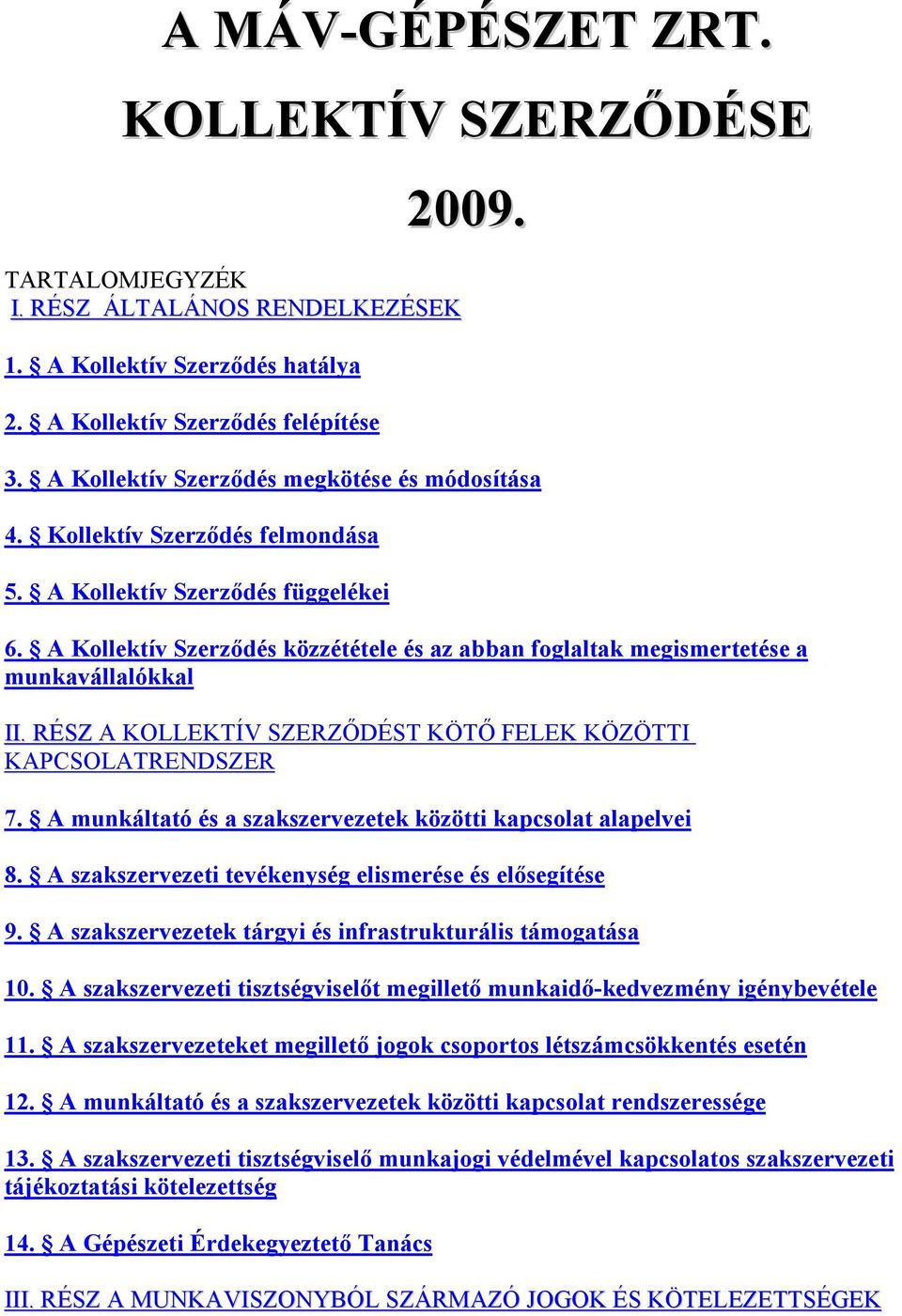 A MÁV-GÉPÉSZET ZRT.

KOLLEKTÍV SZERZŐDÉSE

2009.

TARTALOMJEGYZÉK
I. RÉSZ ÁLTALÁNOS RENDELKEZÉSEK

1. § A Kollektív Szerződés hatálya

2. § A Kollektív Szerződés felépítése

3. § A Kollektív Szerződés megkötése és módosítása

4. § Kollektív Szerződés felmondása

5. § A Kollektív Szerződés függelékei

6. § A Kollektív Szerződés közzététele és az abban foglaltak megismertetése a munkavállalókkal

II. RÉSZ A KOLLEKTÍV SZERZŐDÉST KÖTŐ FELEK KÖZÖTTI KAPCSOLATRENDSZER

7. § A munkáltató és a szakszervezetek közötti kapcsolat alapelvei

8. § A szakszervezeti tevékenység elismerése és elősegítése

9. § A szakszervezetek tárgyi és infrastrukturális támogatása

10. § A szakszervezeti tisztségviselőt megillető munkaidő-kedvezmény igénybevétele

11. § A szakszervezeteket megillető jogok csoportos létszámcsökkentés esetén

12. § A munkáltató és a szakszervezetek közötti kapcsolat rendszeressége

13. § A szakszervezeti tisztségviselő munkajogi védelmével kapcsolatos szakszervezeti tájékoztatási kötelezettség

14. § A Gépészeti Érdekegyeztető Tanács

III. RÉSZ A MUNKAVISZONYBÓL SZÁRMAZÓ JOGOK ÉS KÖTELEZETTSÉGEK